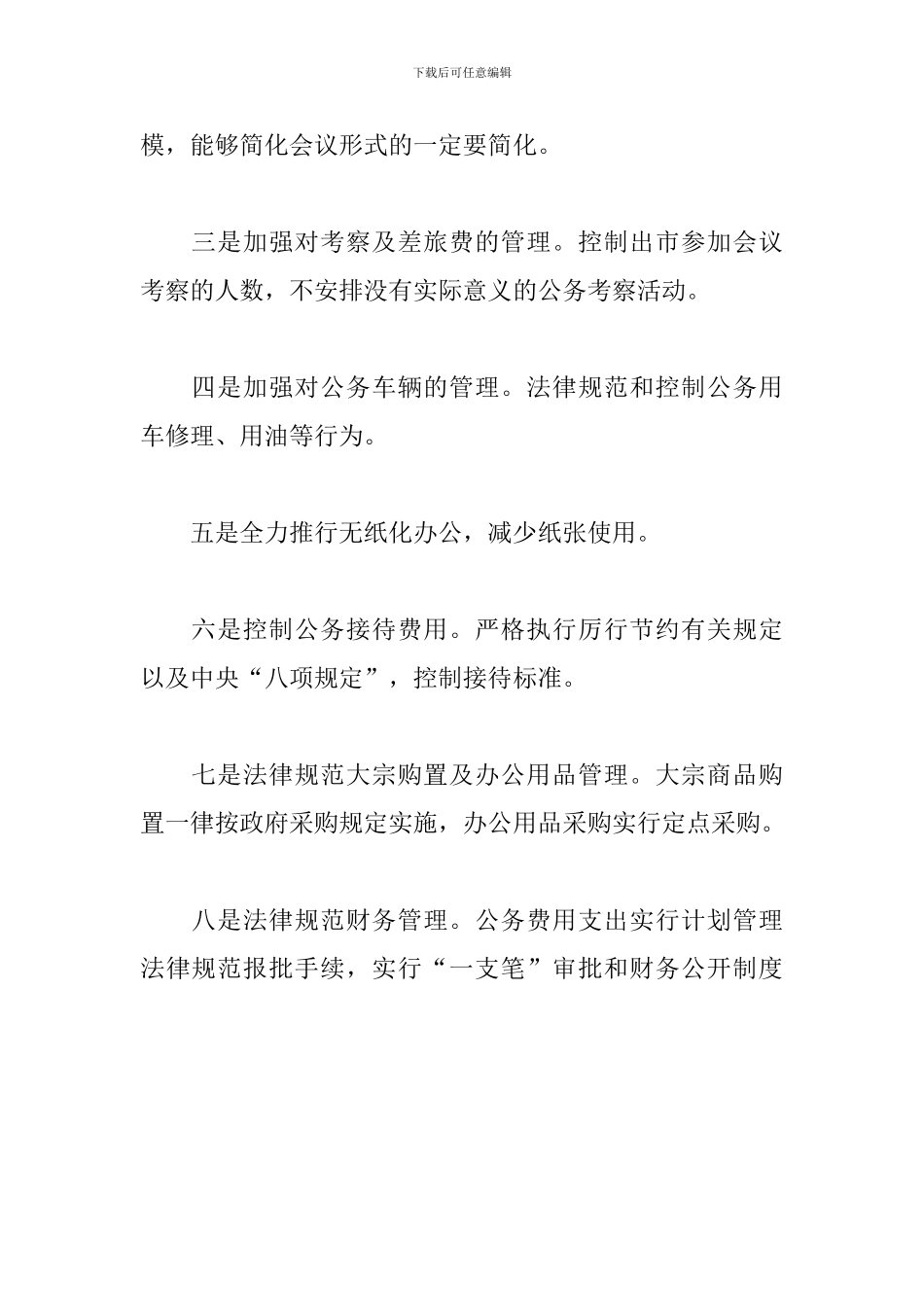 下载后可任意编辑

模，能够简化会议形式的一定要简化。

三是加强对考察及差旅费的管理。控制出市参加会议考察的人数，不安排没有实际意义的公务考察活动。

四是加强对公务车辆的管理。法律规范和控制公务用车修理、用油等行为。

五是全力推行无纸化办公，减少纸张使用。

六是控制公务接待费用。严格执行厉行节约有关规定以及中央“八项规定”，控制接待标准。

七是法律规范大宗购置及办公用品管理。大宗商品购置一律按政府采购规定实施，办公用品采购实行定点采购。

八是法律规范财务管理。公务费用支出实行计划管理法律规范报批手续，实行“一支笔”审批和财务公开制度